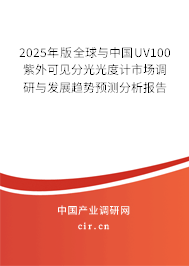 2025年版全球与中国UV100紫外可见分光光度计市场调研与发展趋势预测分析报告

中国产业调研网
cir.cn